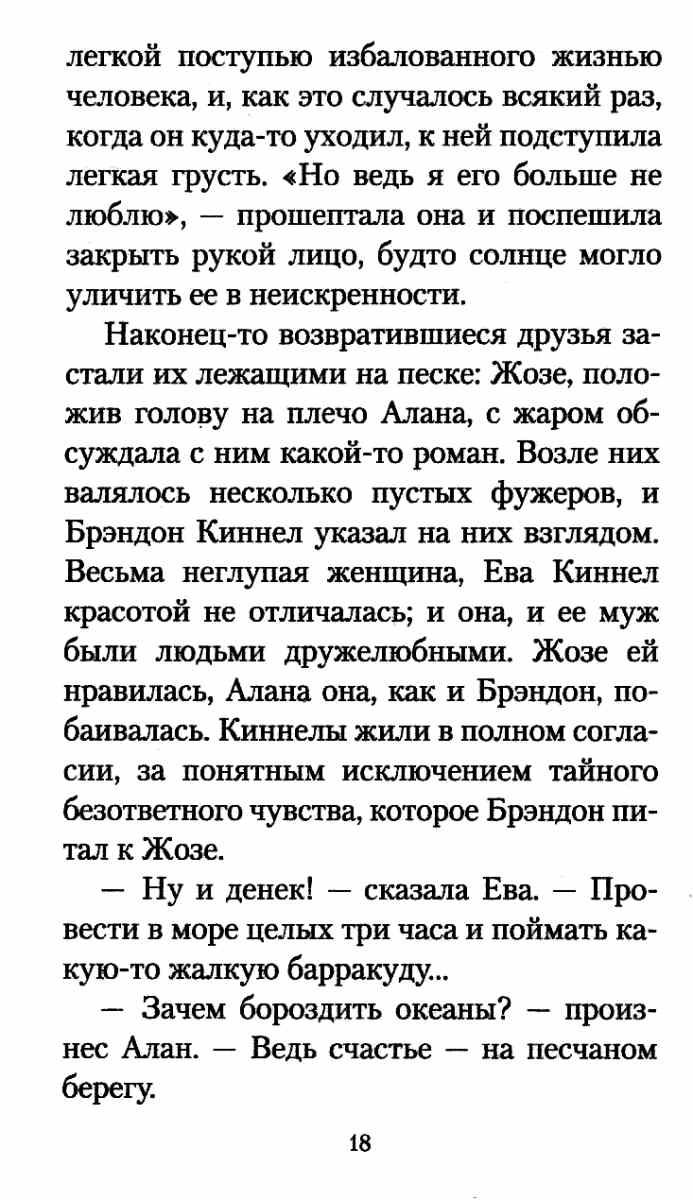 легкой поступью избалованного жизнью человека, и, как это случалось всякий раз, когда он куда-то уходил, к ней подступила легкая грусть. «Но ведь я его больше не люблю», — прошептала она и поспешила закрыть рукой лицо, будто солнце могло уличить ее в неискренности.

Наконец-то возвратившиеся друзья застали их лежащими на песке: Жозе, положив голову на плечо Алана, с жаром обсуждала с ним какой-то роман. Возле них валялось несколько пустых фужеров, и Брэндон Киннел указал на них взглядом. Весьма неглупая женщина, Ева Киннел красотой не отличалась; и она, и ее муж были людьми дружелюбными. Жозе ей нравилась, Алана она, как и Брэндон, побаивалась. Киннелы жили в полном согласии, за понятным исключением тайного безответного чувства, которое Брэндон питал к Жозе.

— Ну и денек! — сказала Ева. — Провести в море целых три часа и поймать какую-то жалкую барракуду...

— Зачем бороздить океаны? — произнес Алан. — Ведь счастье — на песчаном берегу.

18